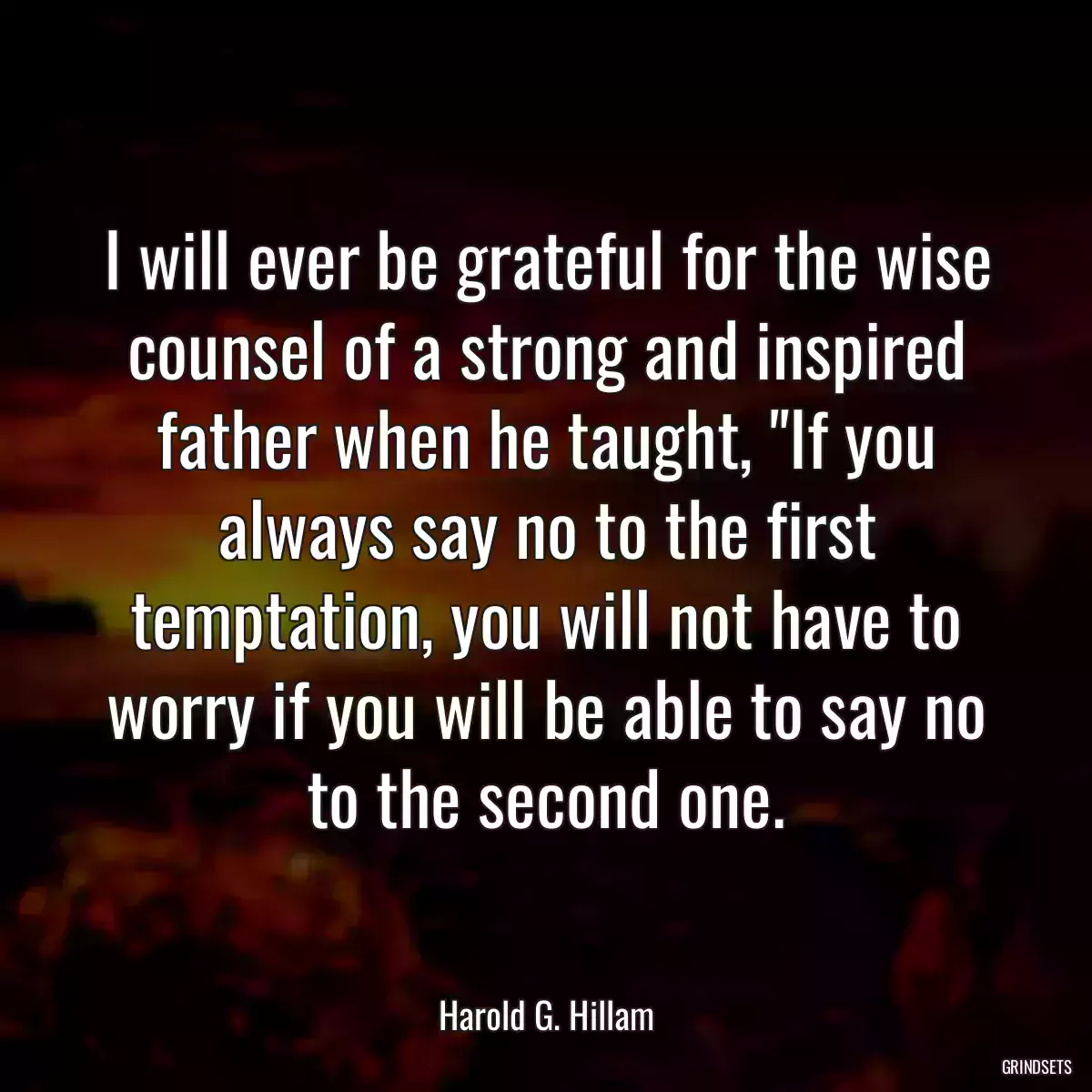 I will ever be grateful for the wise counsel of a strong and inspired father when he taught, "If you always say no to the first temptation, you will not have to worry if you will be able to say no to the second one.

Harold G. Hillam

GRINDSETS